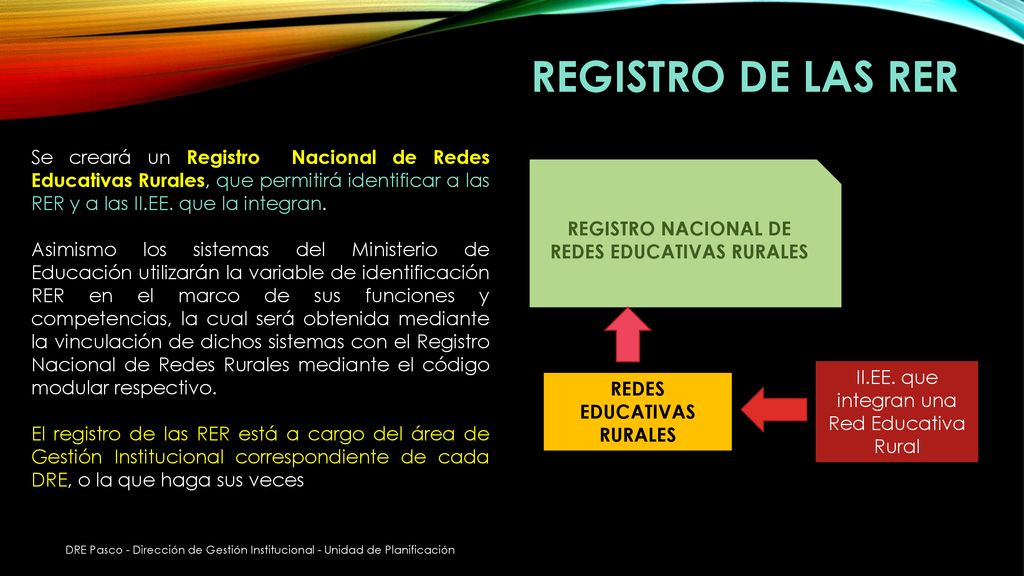 REGISTRO DE LAS RER

Se creará un Registro Nacional de Redes Educativas Rurales, que permitirá identificar a las RER y a las II.EE. que la integran.

Asimismo los sistemas del Ministerio de Educación utilizarán la variable de identificación RER en el marco de sus funciones y competencias, la cual será obtenida mediante la vinculación de dichos sistemas con el Registro Nacional de Redes Rurales mediante el código modular respectivo.

El registro de las RER está a cargo del área de Gestión Institucional correspondiente de cada DRE, o la que haga sus veces

REGISTRO NACIONAL DE REDES EDUCATIVAS RURALES

REDES EDUCATIVAS RURALES

II.EE. que integran una Red Educativa Rural

DRE Pasco - Dirección de Gestión Institucional - Unidad de Planificación